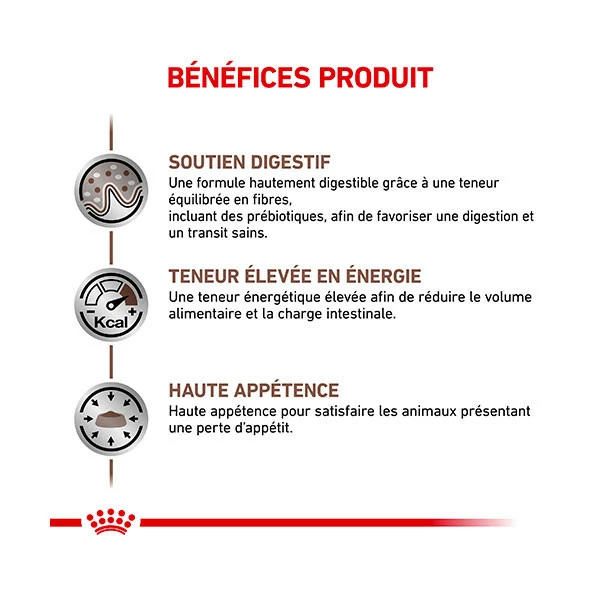 BÉNÉFICES PRODUIT

SOUTIEN DIGESTIF
Une formule hautement digestible grâce à une teneur équilibrée en fibres,
incluant des prébiotiques, afin de favoriser une digestion et un transit sains.

Kcal

TENEUR ÉLEVÉE EN ÉNERGIE
Une teneur énergétique élevée afin de réduire le volume alimentaire et la charge intestinale.

HAUTE APPÉTENCE
Haute appétence pour satisfaire les animaux présentant une perte d'appétit.